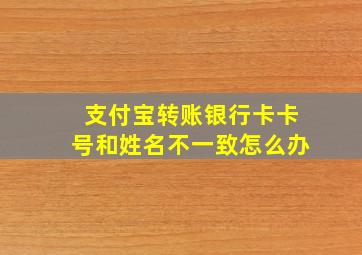 支付宝转账银行卡卡号和姓名不一致怎么办